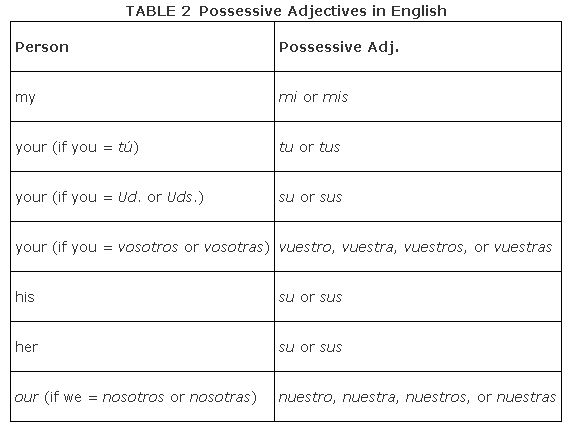 TABLE 2 Possessive Adjectives in English

| Person | Possessive Adj. |
|---|---|
| my | mi or mis |
| your (if you = tú) | tu or tus |
| your (if you = Ud. or Uds.) | su or sus |
| your (if you = vosotros or vosotras) | vuestro, vuestra, vuestros, or vuestras |
| his | su or sus |
| her | su or sus |
| our (if we = nosotros or nosotras) | nuestro, nuestra, nuestros, or nuestras |